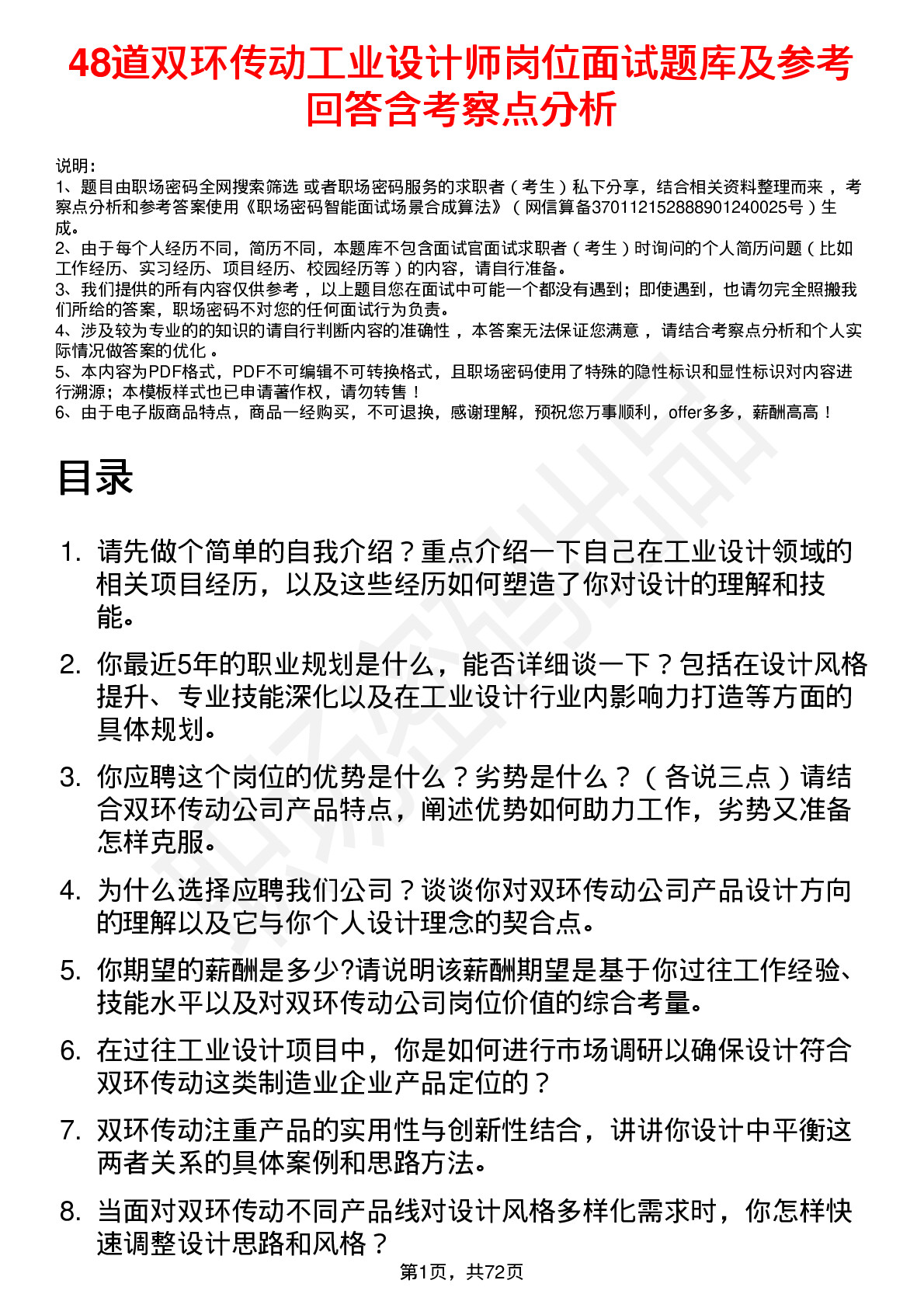 48道双环传动工业设计师岗位面试题库及参考回答含考察点分析

说明：
1、题目由职场密码全网搜索筛选 或者职场密码服务的求职者（考生）私下分享，结合相关资料整理而来，考察点分析和参考答案使用《职场密码智能面试场景合成算法》（网信算备370112152888901240025号）生成。
2、由于每个人经历不同，简历不同，本题库不包含面试官面试求职者（考生）时询问的个人简历问题（比如工作经历、实习经历、项目经历、校园经历等）的内容，请自行准备。
3、我们提供的所有内容仅供参考，以上题目您在面试中可能一个都没有遇到；即使遇到，也请勿完全照搬我们所给的答案，职场密码不对您的任何面试行为负责。
4、涉及较为专业的的知识的请自行判断内容的准确性，本答案无法保证您满意，请结合考察点分析和个人实际情况做答案的优化。
5、本内容为PDF格式，PDF不可编辑不可转换格式，且职场密码使用了特殊的隐性标识和显性标识对内容进行溯源；本模板样式也已申请著作权，请勿转售！
6、由于电子版商品特点，商品一经购买，不可退换，感谢理解，预祝您万事顺利，offer多多，薪酬高高！

目录

1. 请先做个简单的自我介绍？重点介绍一下自己在工业设计领域的相关项目经历，以及这些经历如何塑造了你对设计的理解和技能。

2. 你最近5年的职业规划是什么，能否详细谈一下？包括在设计风格提升、专业技能深化以及在工业设计行业内影响力打造等方面的具体规划。

3. 你应聘这个岗位的优势是什么？劣势是什么？（各说三点）请结合双环传动公司产品特点，阐述优势如何助力工作，劣势又准备怎样克服。

4. 为什么选择应聘我们公司？谈谈你对双环传动公司产品设计方向的理解以及它与你个人设计理念的契合点。

5. 你期望的薪酬是多少?请说明该薪酬期望是基于你过往工作经验、技能水平以及对双环传动公司岗位价值的综合考量。

6. 在过往工业设计项目中，你是如何进行市场调研以确保设计符合双环传动这类制造业企业产品定位的？

7. 双环传动注重产品的实用性与创新性结合，讲讲你设计中平衡这两者关系的具体案例和思路方法。

8. 当面对双环传动不同产品线对设计风格多样化需求时，你怎样快速调整设计思路和风格？

第1页，共72页